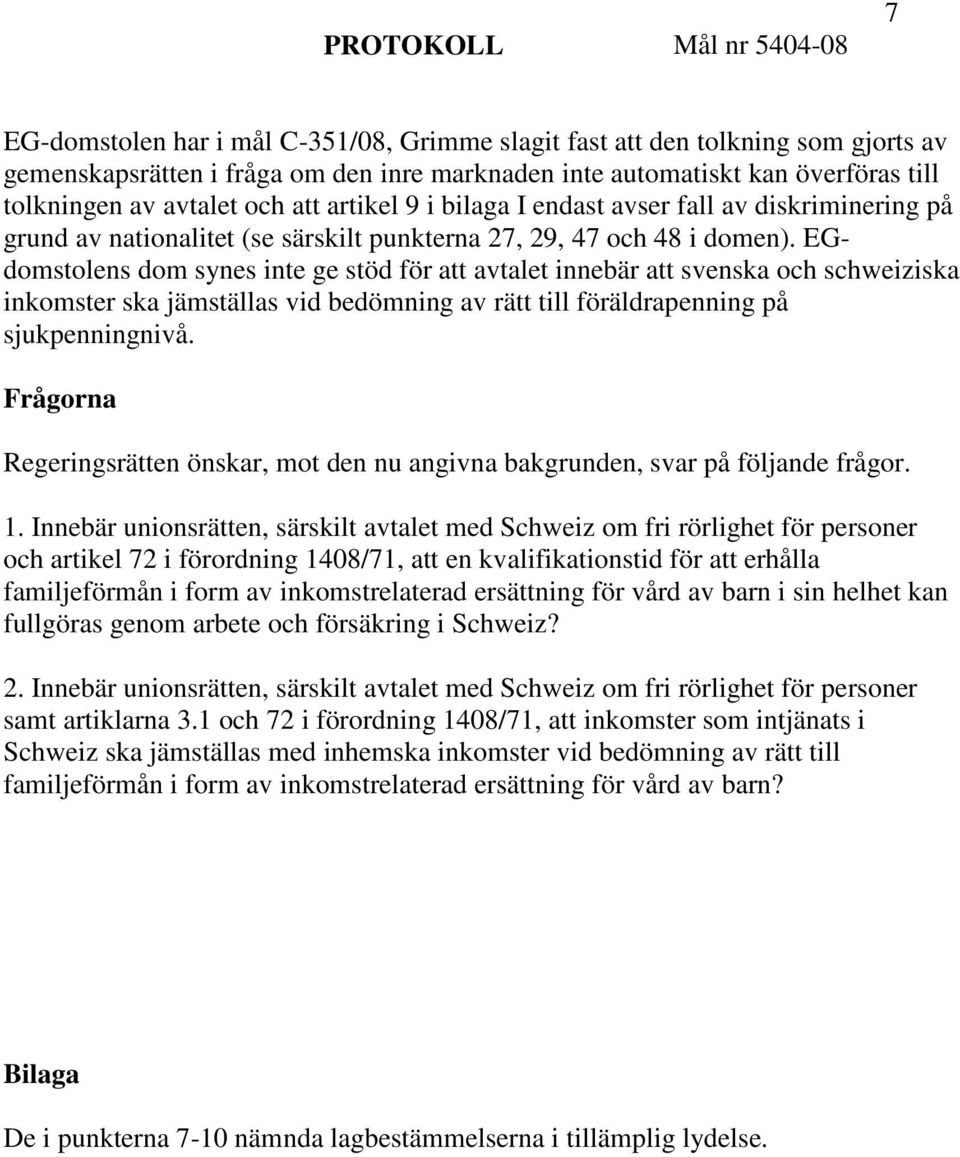 7

PROTOKOLL Mål nr 5404-08

EG-domstolen har i mål C-351/08, Grimme slagit fast att den tolkning som gjorts av gemenskapsrätten i fråga om den inre marknaden inte automatiskt kan överföras till tolkningen av avtalet och att artikel 9 i bilaga I endast avser fall av diskriminering på grund av nationalitet (se särskilt punkterna 27, 29, 47 och 48 i domen). EG-domstolens dom synes inte ge stöd för att avtalet innebär att svenska och schweiziska inkomster ska jämställas vid bedömning av rätt till föräldrapenning på sjukpenningnivå.

Frågorna

Regeringsrätten önskar, mot den nu angivna bakgrunden, svar på följande frågor.

1. Innebär unionsrätten, särskilt avtalet med Schweiz om fri rörlighet för personer och artikel 72 i förordning 1408/71, att en kvalifikationstid för att erhålla familjeförmån i form av inkomstrelaterad ersättning för vård av barn i sin helhet kan fullgöras genom arbete och försäkring i Schweiz?

2. Innebär unionsrätten, särskilt avtalet med Schweiz om fri rörlighet för personer samt artiklarna 3.1 och 72 i förordning 1408/71, att inkomster som intjänats i Schweiz ska jämställas med inhemska inkomster vid bedömning av rätt till familjeförmån i form av inkomstrelaterad ersättning för vård av barn?

Bilaga

De i punkterna 7-10 nämnda lagbestämmelserna i tillämplig lydelse.